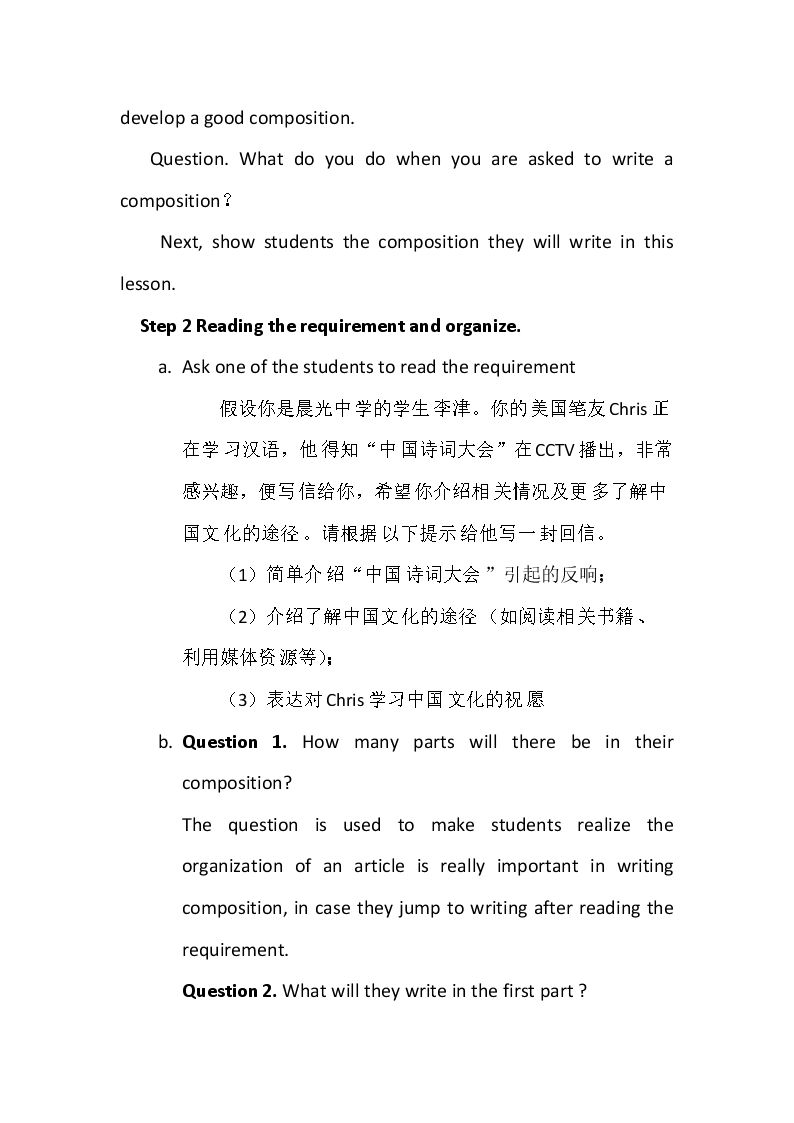 develop a good composition.

Question. What do you do when you are asked to write a composition？

Next, show students the composition they will write in this lesson.

Step 2 Reading the requirement and organize.

a. Ask one of the students to read the requirement

假设你是晨光中学的学生李津。你的美国笔友Chris正在学习汉语，他得知“中国诗词大会”在CCTV播出，非常感兴趣，便写信给你，希望你介绍相关情况及更多了解中国文化的途径。请根据以下提示给他写一封回信。

（1）简单介绍“中国诗词大会”引起的反响；

（2）介绍了解中国文化的途径（如阅读相关书籍、利用媒体资源等）；

（3）表达对Chris学习中国文化的祝愿

b. Question 1. How many parts will there be in their composition?

The question is used to make students realize the organization of an article is really important in writing composition, in case they jump to writing after reading the requirement.

Question 2. What will they write in the first part ?